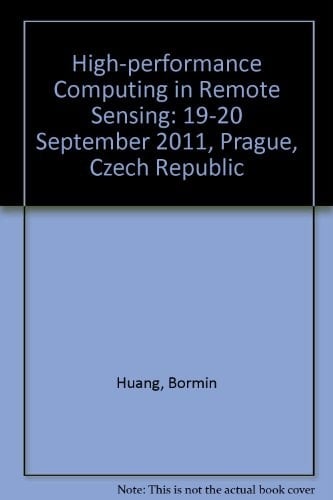 High-performance Computing in Remote Sensing: 19-20 September 2011, Prague, Czech Republic

Huang, Bormin

Note: This is not the actual book cover